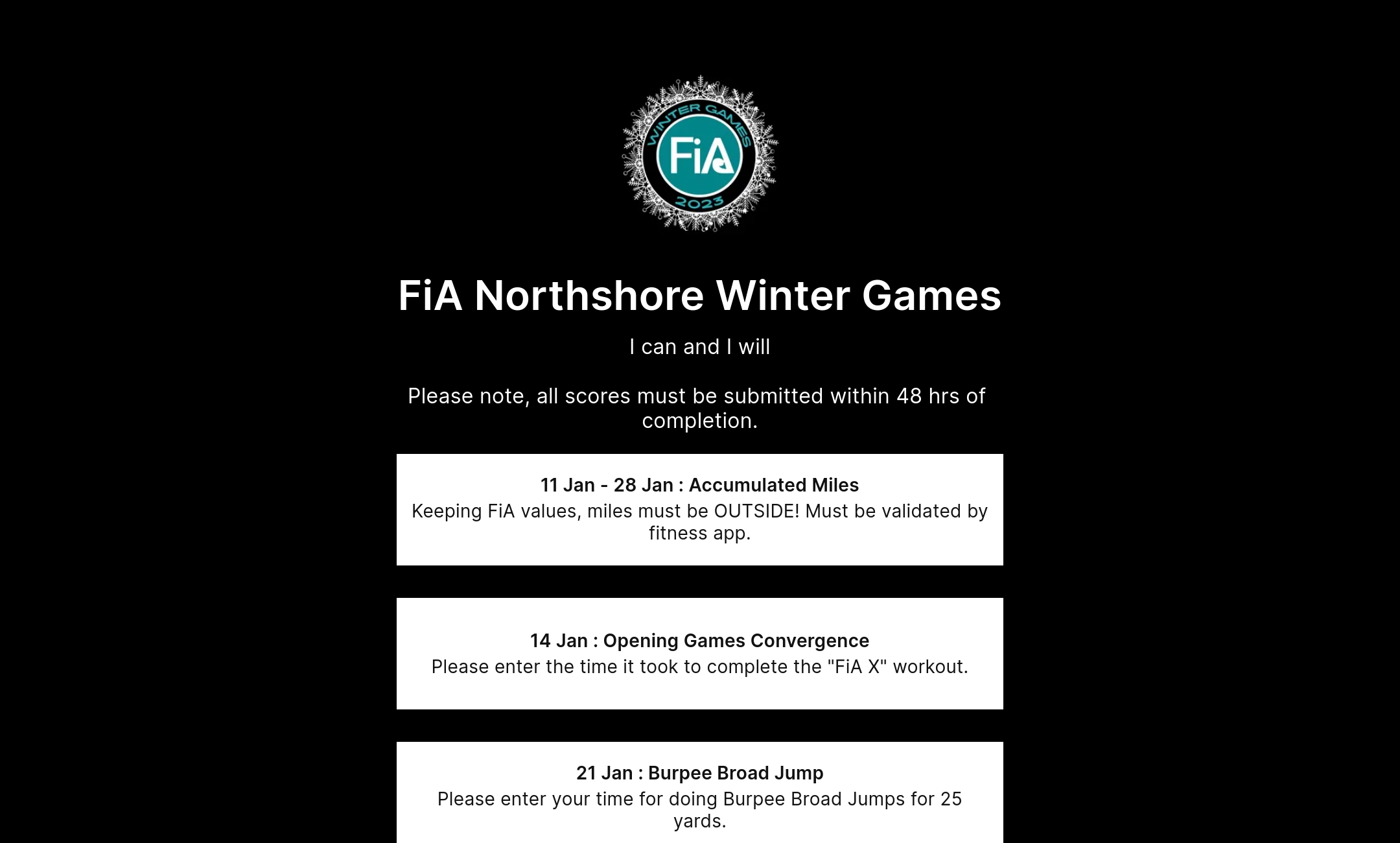 WINTER GAMES
FiA
2023

FiA Northshore Winter Games

I can and I will

Please note, all scores must be submitted within 48 hrs of completion.

11 Jan - 28 Jan : Accumulated Miles
Keeping FiA values, miles must be OUTSIDE! Must be validated by fitness app.

14 Jan : Opening Games Convergence
Please enter the time it took to complete the "FiA X" workout.

21 Jan : Burpee Broad Jump
Please enter your time for doing Burpee Broad Jumps for 25 yards.